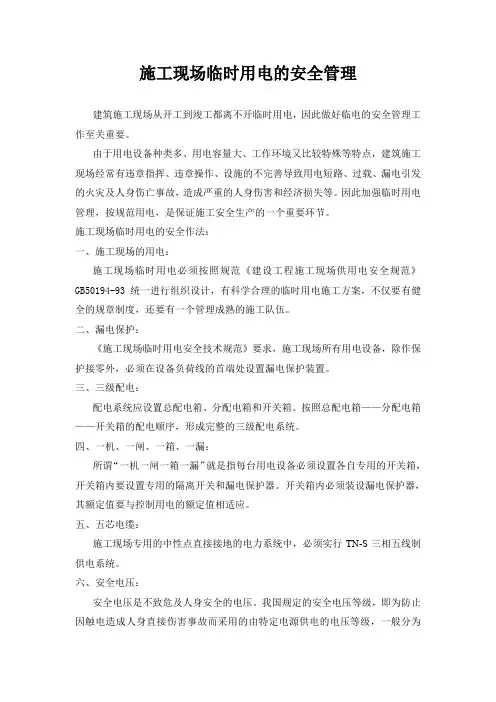 施工现场临时用电的安全管理

建筑施工现场从开工到竣工都离不开临时用电，因此做好临电的安全管理工作至关重要。

由于用电设备种类多、用电容量大、工作环境又比较特殊等特点，建筑施工现场经常有违章指挥、违章操作、设施的不完善导致用电短路、过载、漏电引发的火灾及人身伤亡事故，造成严重的人身伤害和经济损失等。因此加强临时用电管理，按规范用电，是保证施工安全生产的一个重要环节。

施工现场临时用电的安全作法：

一、施工现场的用电：

施工现场临时用电必须按照规范《建设工程施工现场供用电安全规范》GB50194-93 统一进行组织设计，有科学合理的临时用电施工方案，不仅要有健全的规章制度，还要有一个管理成熟的施工队伍。

二、漏电保护：

《施工现场临时用电安全技术规范》要求，施工现场所有用电设备，除作保护接零外，必须在设备负荷线的首端处设置漏电保护装置。

三、三级配电：

配电系统应设置总配电箱、分配电箱和开关箱。按照总配电箱——分配电箱——开关箱的配电顺序，形成完整的三级配电系统。

四、一机、一闸、一箱、一漏：

所谓“一机一闸一箱一漏”就是指每台用电设备必须设置各自专用的开关箱，开关箱内要设置专用的隔离开关和漏电保护器。开关箱内必须装设漏电保护器，其额定值要与控制用电的额定值相适应。

五、五芯电缆：

施工现场专用的中性点直接接地的电力系统中，必须实行 TN-S 三相五线制供电系统。

六、安全电压：

安全电压是不致危及人身安全的电压，我国规定的安全电压等级，即为防止因触电造成人身直接伤害事故而采用的由特定电源供电的电压等级，一般分为